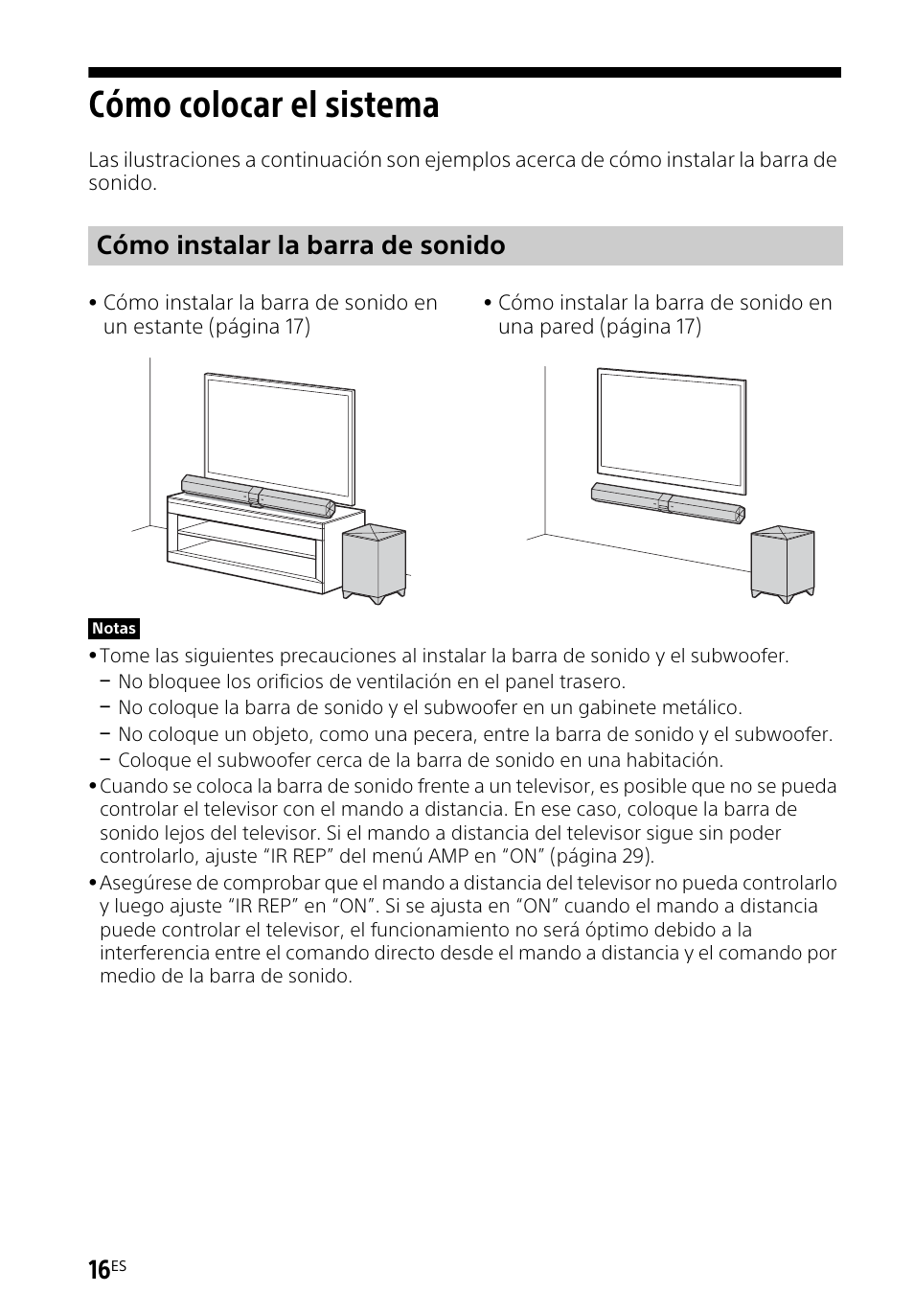 Cómo colocar el sistema

Las ilustraciones a continuación son ejemplos acerca de cómo instalar la barra de sonido.

Cómo instalar la barra de sonido

• Cómo instalar la barra de sonido en un estante (página 17)

• Cómo instalar la barra de sonido en una pared (página 17)

Notas

• Tome las siguientes precauciones al instalar la barra de sonido y el subwoofer.
– No bloquee los orificios de ventilación en el panel trasero.
– No coloque la barra de sonido y el subwoofer en un gabinete metálico.
– No coloque un objeto, como una pecera, entre la barra de sonido y el subwoofer.
– Coloque el subwoofer cerca de la barra de sonido en una habitación.
• Cuando se coloca la barra de sonido frente a un televisor, es posible que no se pueda controlar el televisor con el mando a distancia. En ese caso, coloque la barra de sonido lejos del televisor. Si el mando a distancia del televisor sigue sin poder controlarlo, ajuste “IR REP” del menú AMP en “ON” (página 29).
• Asegúrese de comprobar que el mando a distancia del televisor no pueda controlarlo y luego ajuste “IR REP” en “ON”. Si se ajusta en “ON” cuando el mando a distancia puede controlar el televisor, el funcionamiento no será óptimo debido a la interferencia entre el comando directo desde el mando a distancia y el comando por medio de la barra de sonido.

16ES